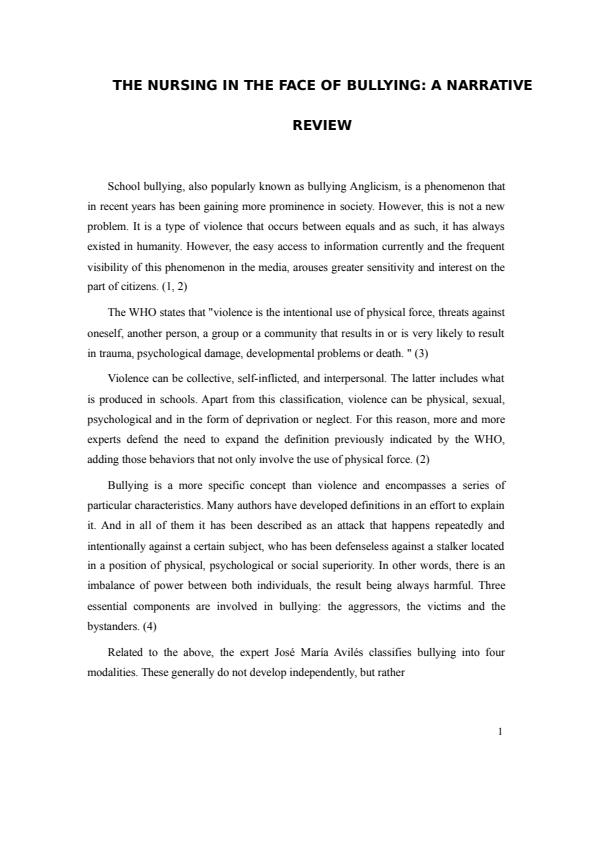 THE NURSING IN THE FACE OF BULLYING: A NARRATIVE REVIEW

School bullying, also popularly known as bullying Anglicism, is a phenomenon that in recent years has been gaining more prominence in society. However, this is not a new problem. It is a type of violence that occurs between equals and as such, it has always existed in humanity. However, the easy access to information currently and the frequent visibility of this phenomenon in the media, arouses greater sensitivity and interest on the part of citizens. (1, 2)

The WHO states that "violence is the intentional use of physical force, threats against oneself, another person, a group or a community that results in or is very likely to result in trauma, psychological damage, developmental problems or death. " (3)

Violence can be collective, self-inflicted, and interpersonal. The latter includes what is produced in schools. Apart from this classification, violence can be physical, sexual, psychological and in the form of deprivation or neglect. For this reason, more and more experts defend the need to expand the definition previously indicated by the WHO, adding those behaviors that not only involve the use of physical force. (2)

Bullying is a more specific concept than violence and encompasses a series of particular characteristics. Many authors have developed definitions in an effort to explain it. And in all of them it has been described as an attack that happens repeatedly and intentionally against a certain subject, who has been defenseless against a stalker located in a position of physical, psychological or social superiority. In other words, there is an imbalance of power between both individuals, the result being always harmful. Three essential components are involved in bullying: the aggressors, the victims and the bystanders. (4)

Related to the above, the expert José María Avilés classifies bullying into four modalities. These generally do not develop independently, but rather

1